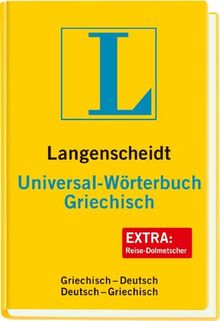 L

Langenscheidt

Universal-Wörterbuch Griechisch

EXTRA:
Reise-Dolmetscher

Griechisch – Deutsch
Deutsch – Griechisch